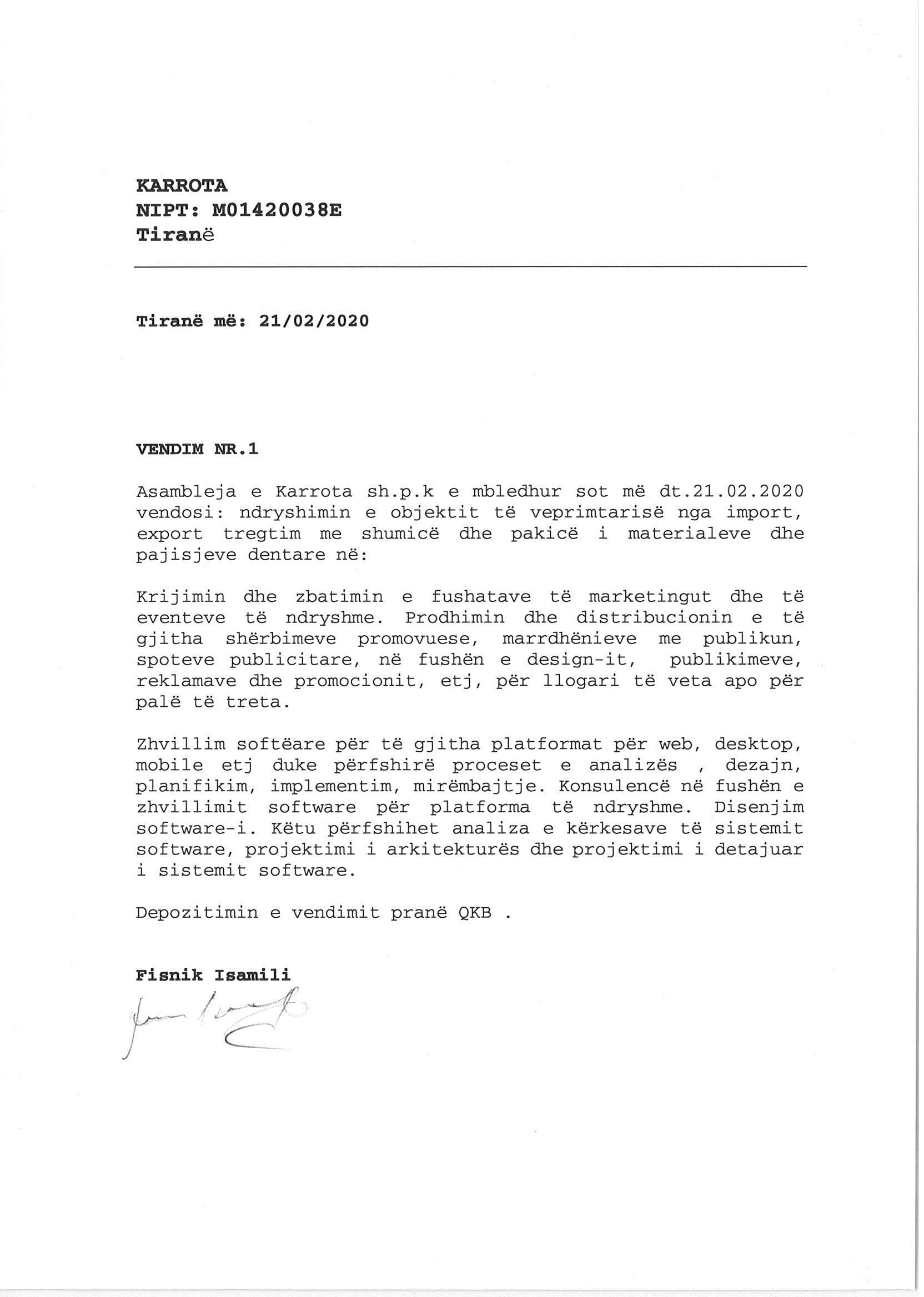 KARROTA
NIPT: M01420038E
Tiranë

Tiranë më: 21/02/2020

VENDIM NR.1

Asambleja e Karrota sh.p.k e mbledhur sot më dt.21.02.2020 vendosi: ndryshimin e objektit të veprimtarisë nga import, export tregtim me shumicë dhe pakicë i materialeve dhe pajisjeve dentare në:

Krijimin dhe zbatimin e fushatave të marketingut dhe të eventeve të ndryshme. Prodhimin dhe distribucionin e të gjitha shërbimeve promovuese, marrdhënieve me publikun, spoteve publicitare, në fushën e design-it, publikimeve, reklamave dhe promocionit, etj, për llogari të veta apo për palë të treta.

Zhvillim softëare për të gjitha platformat për web, desktop, mobile etj duke përfshirë proceset e analizës , dezajn, planifikim, implementim, mirëmbajtje. Konsulencë në fushën e zhvillimit software për platforma të ndryshme. Disenjim software-i. Këtu përfshihet analiza e kërkesave të sistemit software, projektimi i arkitekturës dhe projektimi i detajuar i sistemit software.

Depozitimin e vendimit pranë QKB .

Fisnik Isamili